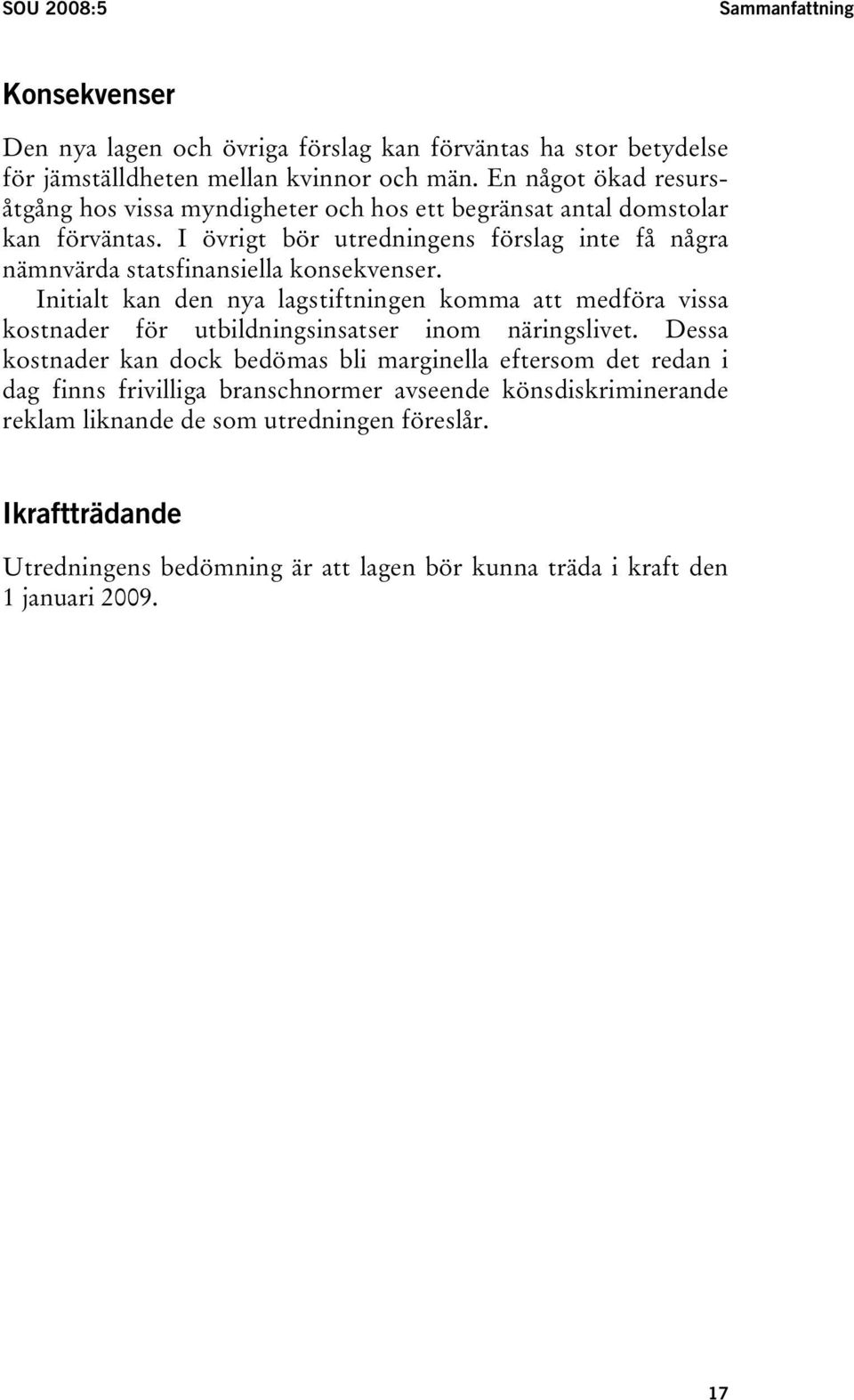 SOU 2008:5

Sammanfattning

Konsekvenser

Den nya lagen och övriga förslag kan förväntas ha stor betydelse för jämställdheten mellan kvinnor och män. En något ökad resursåtgång hos vissa myndigheter och hos ett begränsat antal domstolar kan förväntas. I övrigt bör utredningens förslag inte få några nämnvärda statsfinansiella konsekvenser.

Initialt kan den nya lagstiftningen komma att medföra vissa kostnader för utbildningsinsatser inom näringslivet. Dessa kostnader kan dock bedömas bli marginella eftersom det redan i dag finns frivilliga branschnormer avseende könsdiskriminerande reklam liknande de som utredningen föreslår.

Ikraftträdande

Utredningens bedömning är att lagen bör kunna träda i kraft den 1 januari 2009.

17